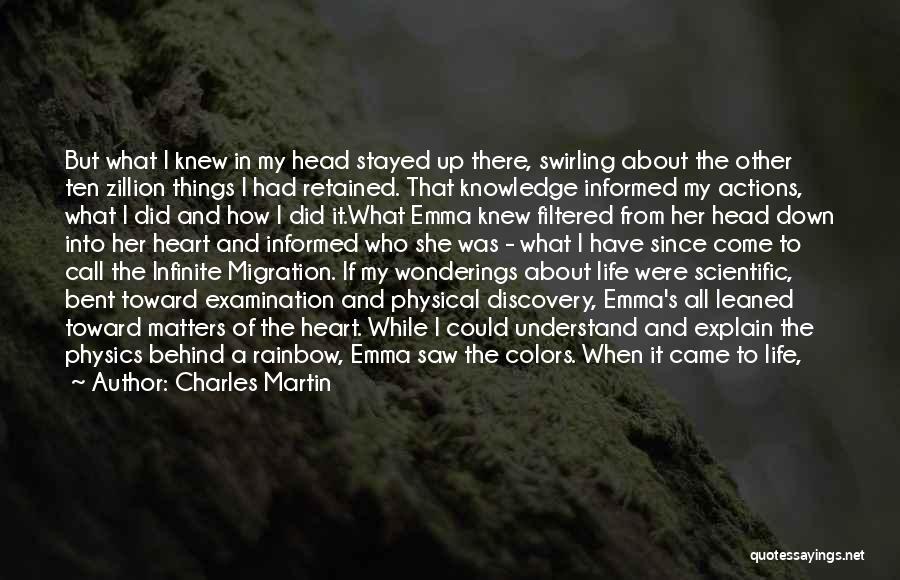 But what I knew in my head stayed up there, swirling about the other ten zillion things I had retained. That knowledge informed my actions, what I did and how I did it.What Emma knew filtered from her head down into her heart and informed who she was - what I have since come to call the Infinite Migration. If my wonderings about life were scientific, bent toward examination and physical discovery, Emma's all leaned toward matters of the heart. While I could understand and explain the physics behind a rainbow, Emma saw the colors. When it came to life,

~ Author: Charles Martin

quotessayings.net